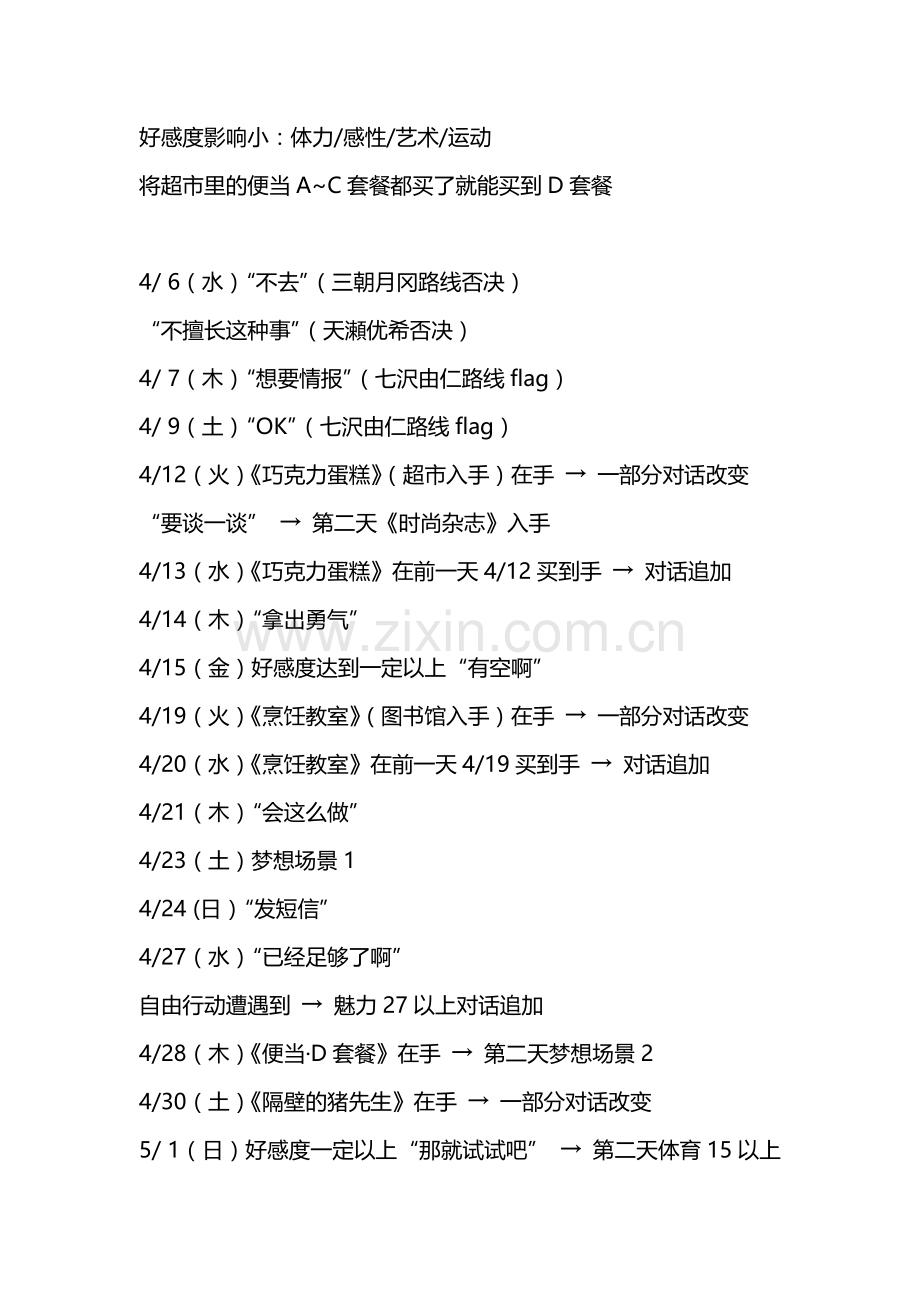 好感度影响小：体力/感性/艺术/运动

将超市里的便当 A~C 套餐都买了就能买到 D 套餐

4/ 6（水）“不去”（三朝月冈路线否决）

“不擅长这种事”（天濑优希否决）

4/ 7（木）“想要情报”（七沢由仁路线 flag）

4/ 9（土）“OK”（七沢由仁路线 flag）

4/12（火）《巧克力蛋糕》（超市入手）在手 → 一部分对话改变

“要谈一谈” → 第二天《时尚杂志》入手

4/13（水）《巧克力蛋糕》在前一天 4/12 买到手 → 对话追加

4/14（木）“拿出勇气”

4/15（金）好感度达到一定以上“有空啊”

4/19（火）《烹饪教室》（图书馆入手）在手 → 一部分对话改变

4/20（水）《烹饪教室》在前一天 4/19 买到手 → 对话追加

4/21（木）“会这么做”

4/23（土）梦想场景 1

4/24 (日）“发短信”

4/27（水）“已经足够了啊”

自由行动遭遇到 → 魅力 27 以上对话追加

4/28（木）《便当·D 套餐》在手 → 第二天梦想场景 2

4/30（土）《隔壁的猪先生》在手 → 一部分对话改变

5/ 1（日）好感度一定以上“那就试试吧” → 第二天体育 15 以上

www.zixin.com.cn